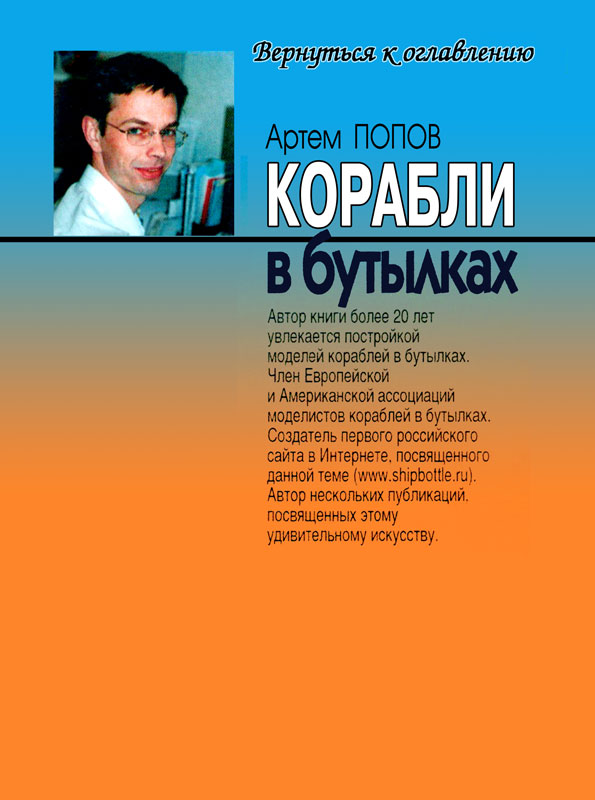 Вернуться к оглавлению

Артем ПОПОВ

КОРАБЛИ

в бутылках

Автор книги более 20 лет увлекается постройкой моделей кораблей в бутылках. Член Европейской и Американской ассоциаций моделистов кораблей в бутылках. Создатель первого российского сайта в Интернете, посвященного данной теме (www.shipbottle.ru). Автор нескольких публикаций, посвященных этому удивительному искусству.